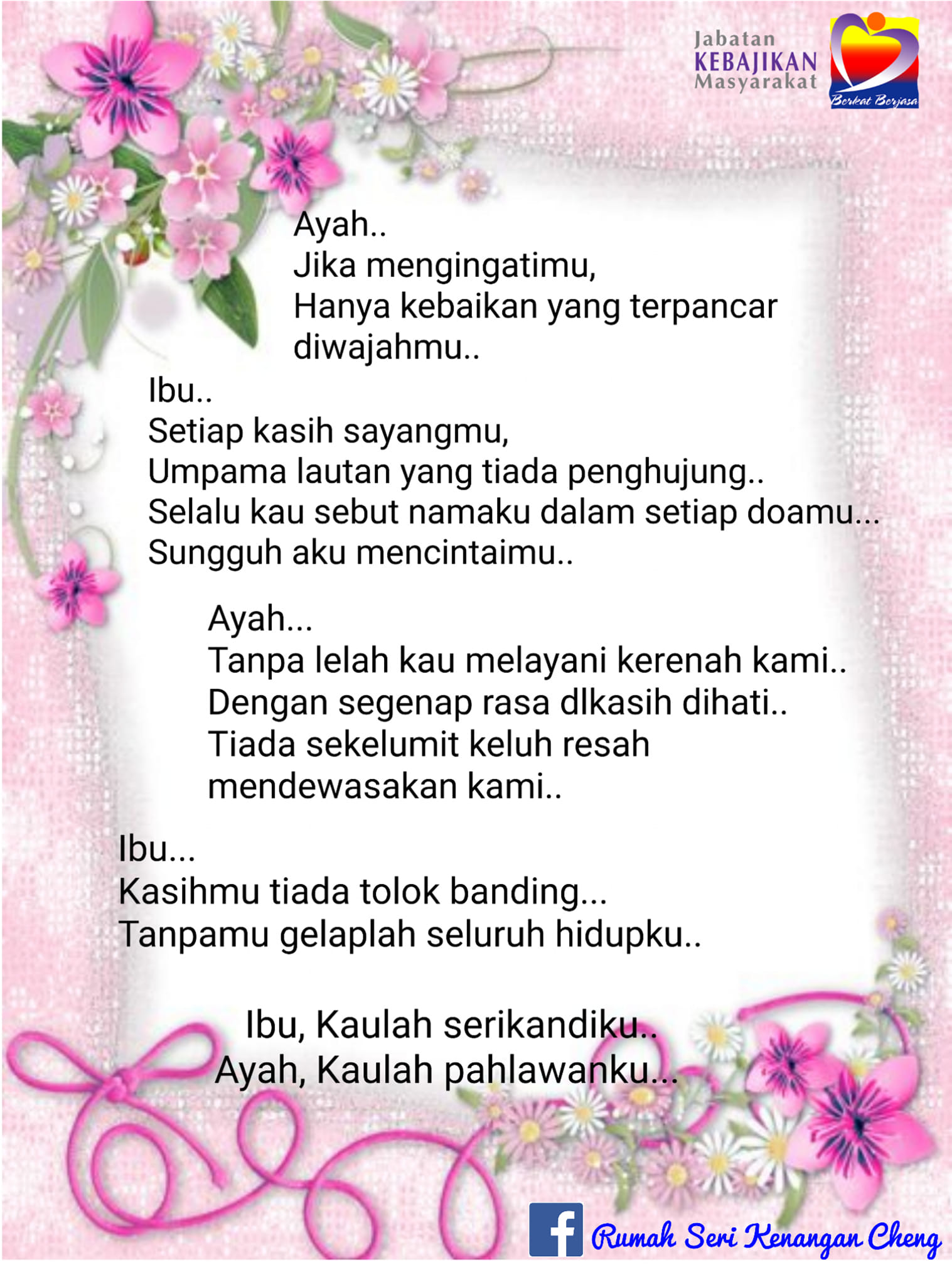 Jabatan
KEBAJIKAN
Masyarakat

Berkat Berjasa

Ayah..
Jika mengingatimu,
Hanya kebaikan yang terpancar diwajahmu..

Ibu..
Setiap kasih sayangmu,
Umpama lautan yang tiada penghujung..
Selalu kau sebut namaku dalam setiap doamu...
Sungguh aku mencintaimu..

Ayah...
Tanpa lelah kau melayani kerenah kami..
Dengan segenap rasa dlkasih dihati..
Tiada sekelumit keluh resah mendewasakan kami..

Ibu...
Kasihmu tiada tolok banding...
Tanpamu gelaplah seluruh hidupku..

Ibu, Kaulah serikandiku..
Ayah, Kaulah pahlawanku...

Rumah Seri Kenangan Cheng